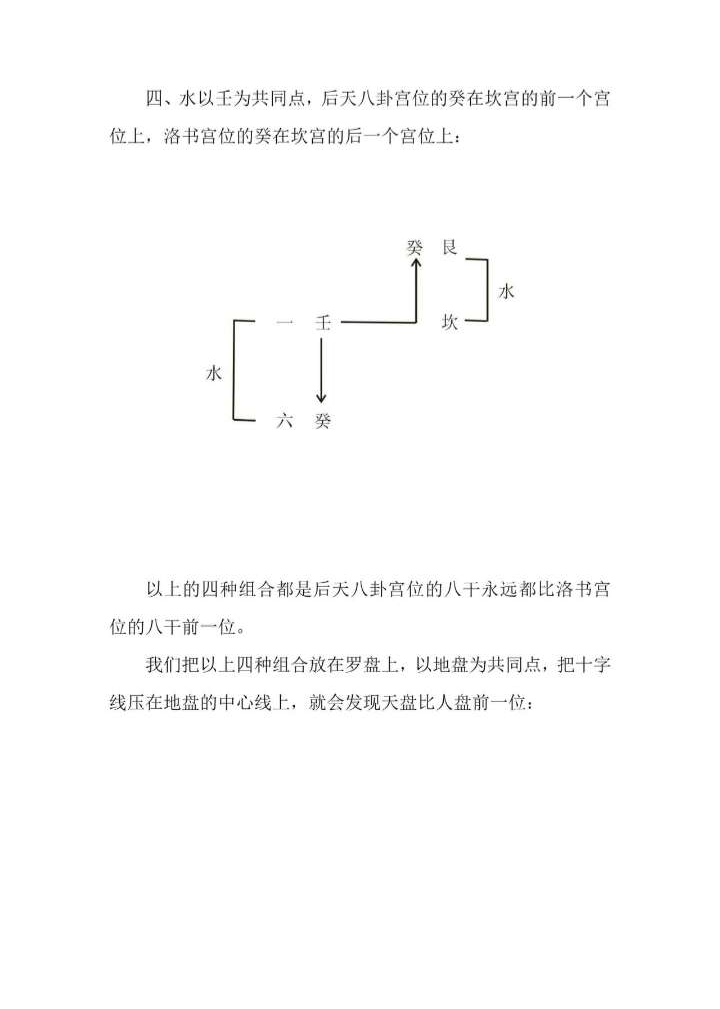 四、水以壬为共同点，后天八卦宫位的癸在坎宫的前一个宫位上，洛书宫位的癸在坎宫的后一个宫位上：

癸 艮

水

一 壬 坎

水

六 癸

以上的四种组合都是后天八卦宫位的八干永远都比洛书宫位的八干前一位。

我们把以上四种组合放在罗盘上，以地盘为共同点，把十字线压在地盘的中心线上，就会发现天盘比人盘前一位：